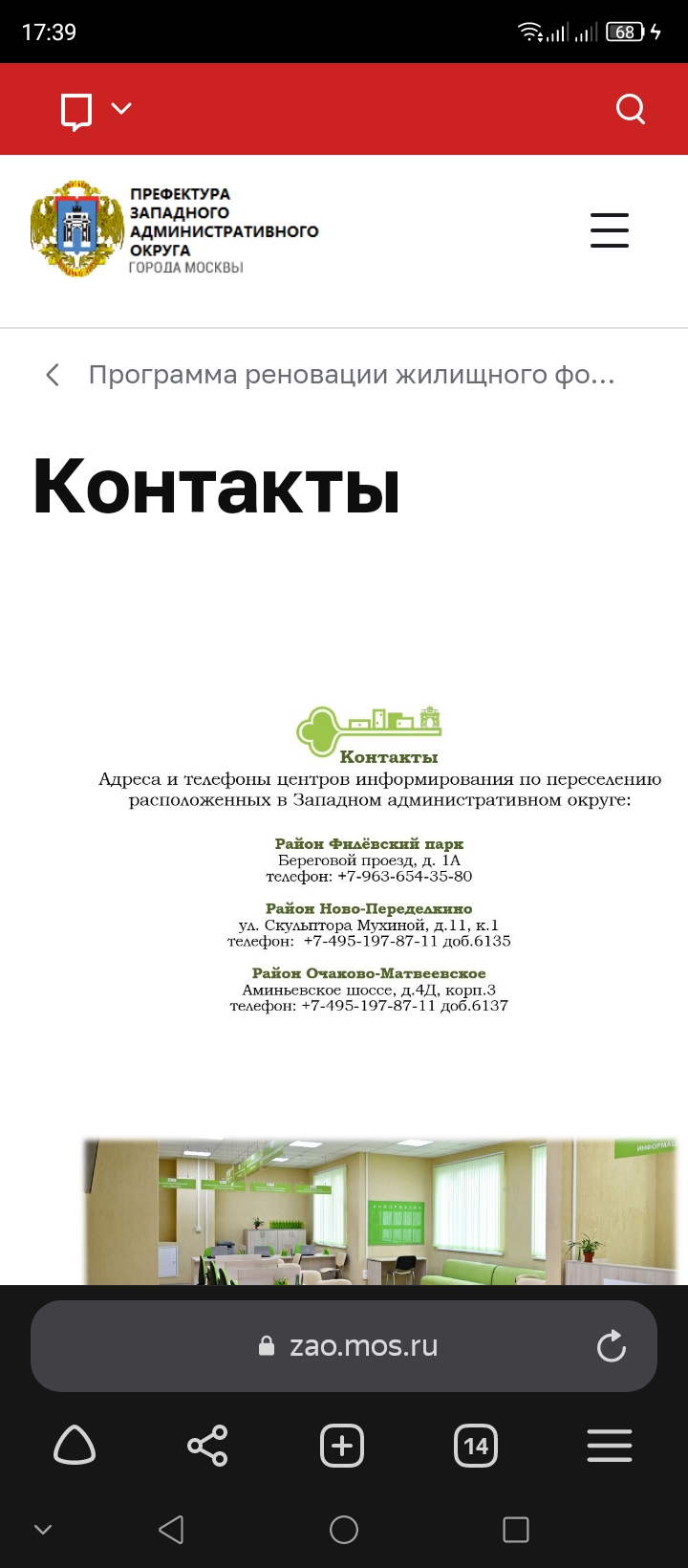 17:39

68

ПРЕФЕКТУРА ЗАПАДНОГО АДМИНИСТРАТИВНОГО ОКРУГА ГОРОДА МОСКВЫ

Программа реновации жилищного фо...

Контакты

Контакты

Адреса и телефоны центров информирования по переселению расположенных в Западном административном округе:

Район Филёвский парк
Береговой проезд, д. 1А
телефон: +7-963-654-35-80

Район Ново-Переделкино
ул. Скульптора Мухиной, д.11, к.1
телефон: +7-495-197-87-11 доб.6135

Район Очаково-Матвеевское
Аминьевское шоссе, д.4Д, корп.3
телефон: +7-495-197-87-11 доб.6137

ИНФОРМАЦ

zao.mos.ru

14